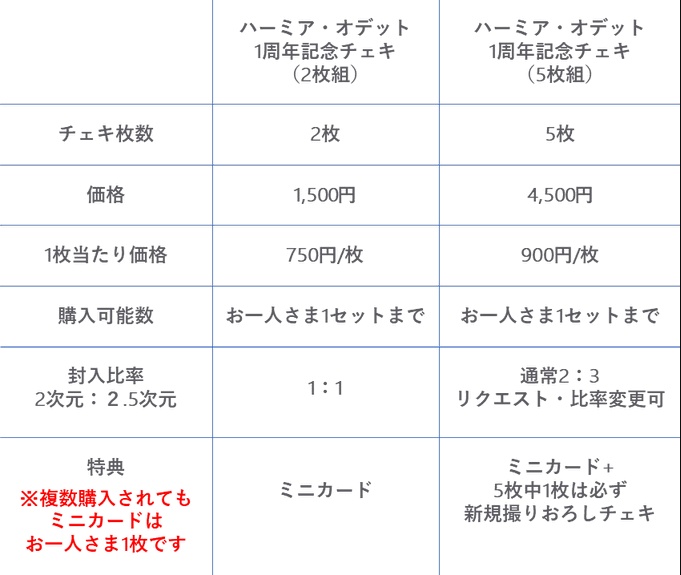 | | ハーミア・オデット 1周年記念チェキ （2枚組） | ハーミア・オデット 1周年記念チェキ （5枚組） |
|---|---|---|
| チェキ枚数 | 2枚 | 5枚 |
| 価格 | 1,500円 | 4,500円 |
| 1枚当たり価格 | 750円/枚 | 900円/枚 |
| 購入可能数 | お一人さま1セットまで | お一人さま1セットまで |
| 封入比率 2次元：２.5次元 | 1：1 | 通常2：3 リクエスト・比率変更可 |
| 特典 ※複数購入されても ミニカードは お一人さま1枚です | ミニカード | ミニカード+ 5枚中1枚は必ず 新規撮りおろしチェキ |